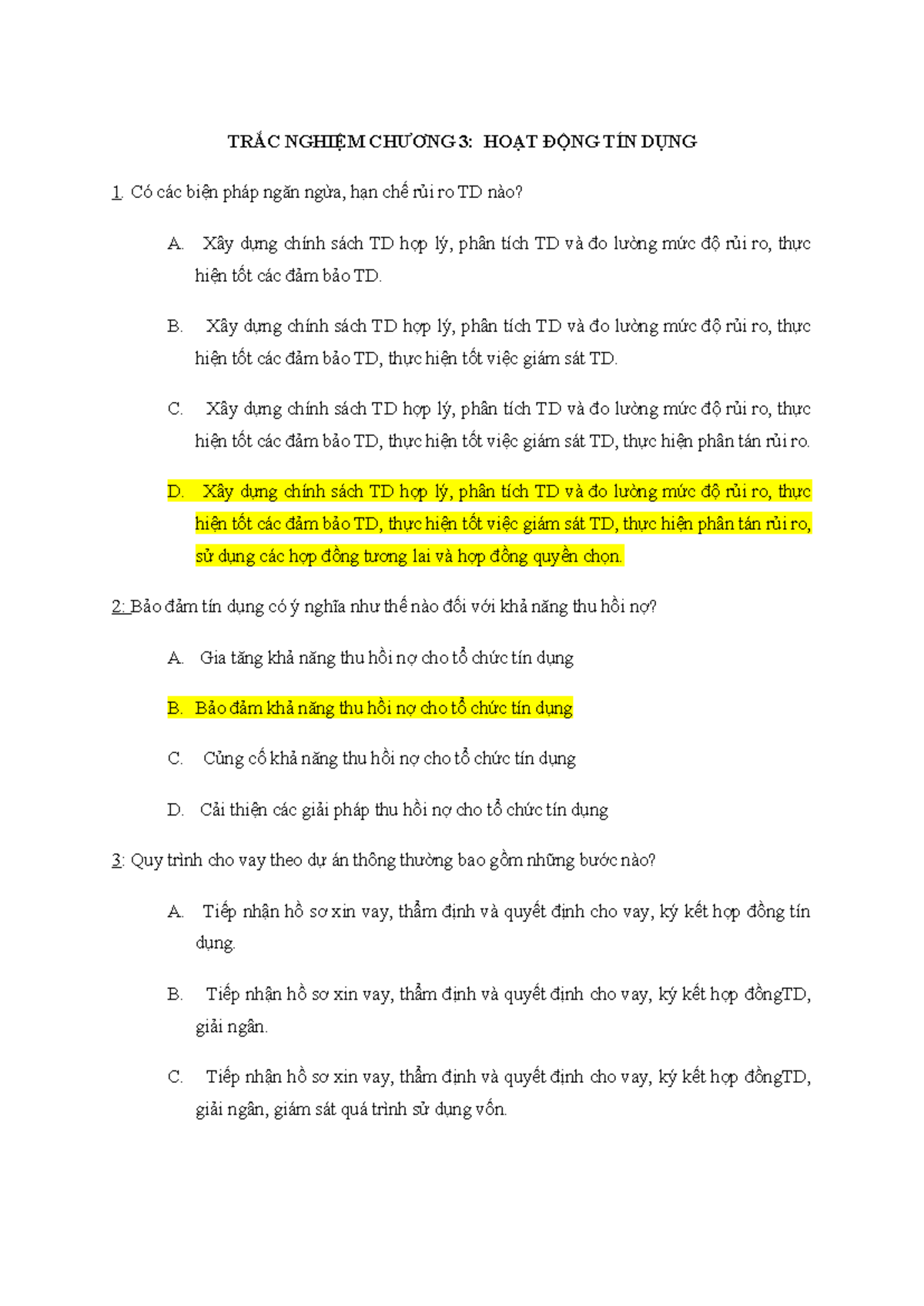 TRẮC NGHIỆM CHƯƠNG 3:  HOẠT ĐỘNG TÍN DỤNG

1. Có các biện pháp ngăn ngừa, hạn chế rủi ro TD nào?

A.  Xây dựng chính sách TD hợp lý, phân tích TD và đo lường mức độ rủi ro, thực hiện tốt các đảm bảo TD.

B.  Xây dựng chính sách TD hợp lý, phân tích TD và đo lường mức độ rủi ro, thực hiện tốt các đảm bảo TD, thực hiện tốt việc giám sát TD.

C.  Xây dựng chính sách TD hợp lý, phân tích TD và đo lường mức độ rủi ro, thực hiện tốt các đảm bảo TD, thực hiện tốt việc giám sát TD, thực hiện phân tán rủi ro.

D.  Xây dựng chính sách TD hợp lý, phân tích TD và đo lường mức độ rủi ro, thực hiện tốt các đảm bảo TD, thực hiện tốt việc giám sát TD, thực hiện phân tán rủi ro, sử dụng các hợp đồng tương lai và hợp đồng quyền chọn.

2: Bảo đảm tín dụng có ý nghĩa như thế nào đối với khả năng thu hồi nợ?

A.  Gia tăng khả năng thu hồi nợ cho tổ chức tín dụng

B.  Bảo đảm khả năng thu hồi nợ cho tổ chức tín dụng

C.  Củng cố khả năng thu hồi nợ cho tổ chức tín dụng

D.  Cải thiện các giải pháp thu hồi nợ cho tổ chức tín dụng

3: Quy trình cho vay theo dự án thông thường bao gồm những bước nào?

A.  Tiếp nhận hồ sơ xin vay, thẩm định và quyết định cho vay, ký kết hợp đồng tín dụng.

B.  Tiếp nhận hồ sơ xin vay, thẩm định và quyết định cho vay, ký kết hợp đồngTD, giải ngân.

C.  Tiếp nhận hồ sơ xin vay, thẩm định và quyết định cho vay, ký kết hợp đồngTD, giải ngân, giám sát quá trình sử dụng vốn.